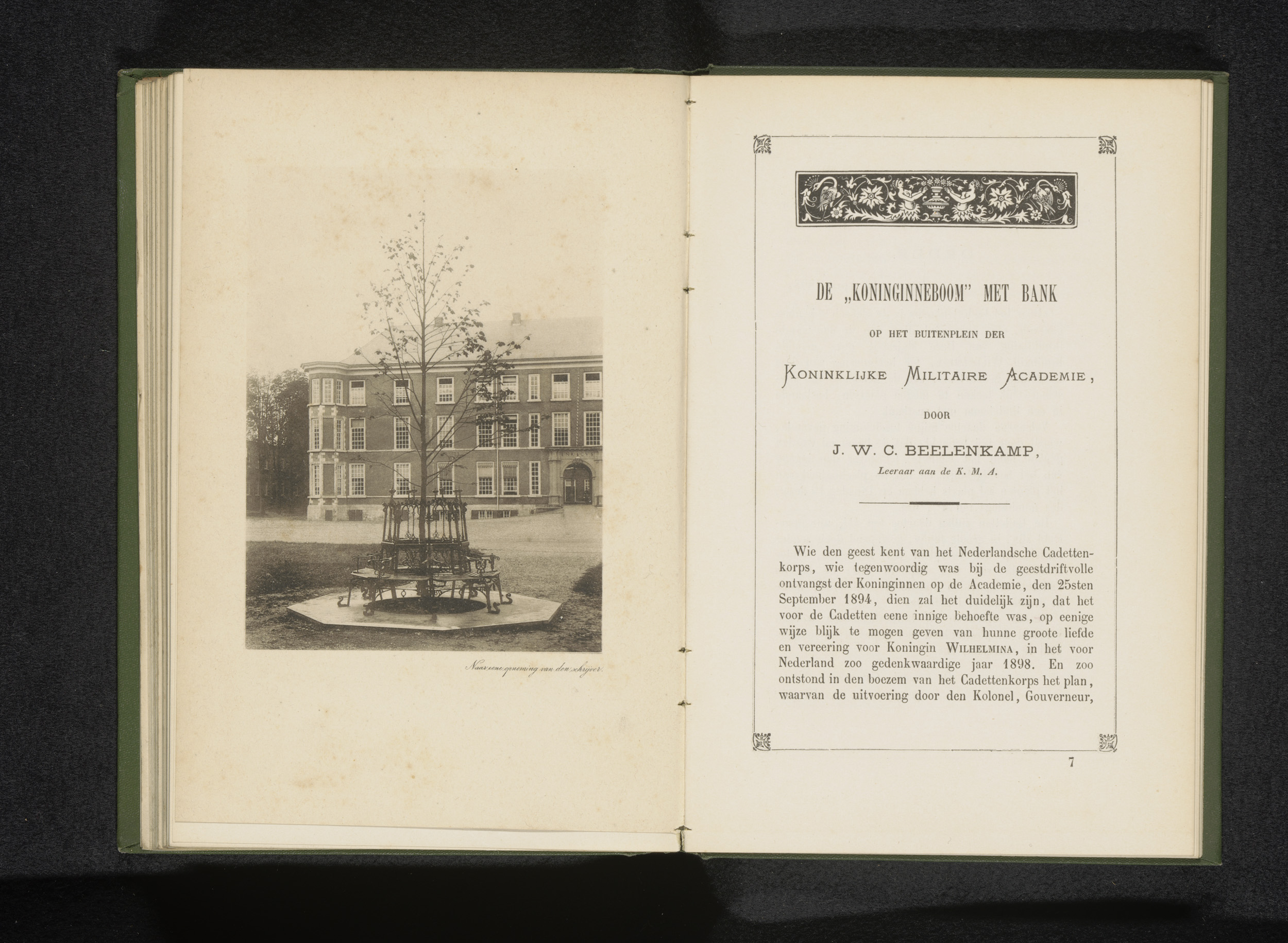 Naar eene opneming van den schrijver.

DE „KONINGINNEBOOM" MET BANK

OP HET BUITENPLEIN DER

KONINKLIJKE MILITAIRE ACADEMIE,

DOOR

J. W. C. BEELENKAMP,

Leeraar aan de K. M. A.

Wie den geest kent van het Nederlandsche Cadettenkorps, wie tegenwoordig was bij de geestdriftvolle ontvangst der Koninginnen op de Academie, den 25sten September 1894, dien zal het duidelijk zijn, dat het voor de Cadetten eene innige behoefte was, op eenige wijze blijk te mogen geven van hunne groote liefde en vereering voor Koningin WILHELMINA, in het voor Nederland zoo gedenkwaardige jaar 1898. En zoo ontstond in den boezem van het Cadettenkorps het plan, waarvan de uitvoering door den Kolonel, Gouverneur,

7